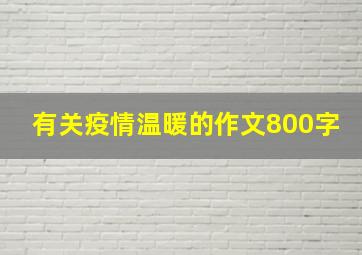 有关疫情温暖的作文800字